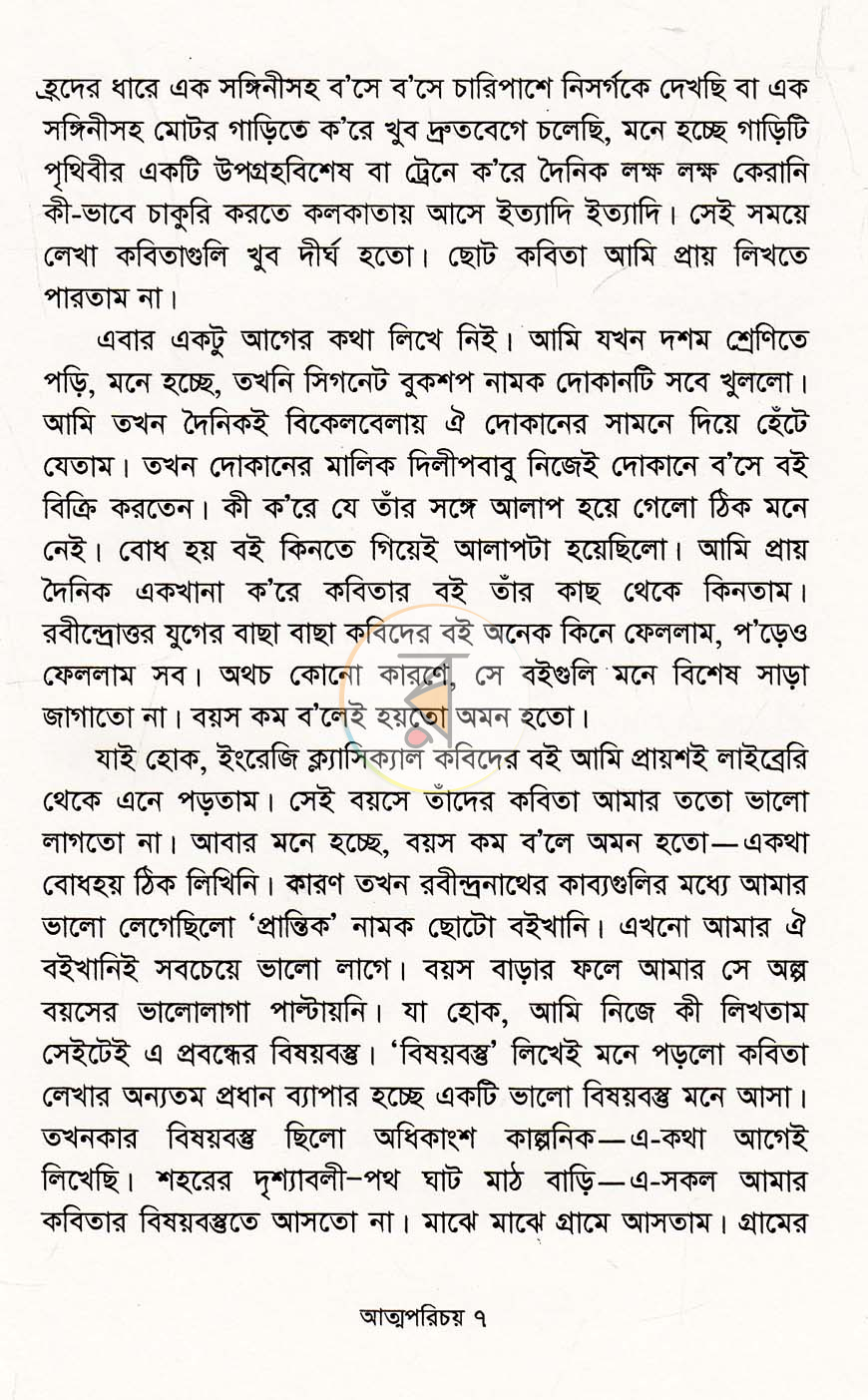 হ্রদের ধারে এক সঙ্গিনীসহ ব'সে ব'সে চারিপাশে নিসর্গকে দেখছি বা এক সঙ্গিনীসহ মোটর গাড়িতে ক'রে খুব দ্রুতবেগে চলেছি, মনে হচ্ছে গাড়িটি পৃথিবীর একটি উপগ্রহবিশেষ বা ট্রেনে ক'রে দৈনিক লক্ষ লক্ষ কেরানি কী-ভাবে চাকুরি করতে কলকাতায় আসে ইত্যাদি ইত্যাদি। সেই সময়ে লেখা কবিতাগুলি খুব দীর্ঘ হতো। ছোট কবিতা আমি প্রায় লিখতে পারতাম না।

এবার একটু আগের কথা লিখে নিই। আমি যখন দশম শ্রেণিতে পড়ি, মনে হচ্ছে, তখনি সিগনেট বুকশপ নামক দোকানটি সবে খুললো। আমি তখন দৈনিকই বিকেলবেলায় ঐ দোকানের সামনে দিয়ে হেঁটে যেতাম। তখন দোকানের মালিক দিলীপবাবু নিজেই দোকানে ব'সে বই বিক্রি করতেন। কী ক'রে যে তাঁর সঙ্গে আলাপ হয়ে গেলো ঠিক মনে নেই। বোধ হয় বই কিনতে গিয়েই আলাপটা হয়েছিলো। আমি প্রায় দৈনিক একখানা ক'রে কবিতার বই তাঁর কাছ থেকে কিনতাম। রবীন্দ্রোত্তর যুগের বাছা বাছা কবিদের বই অনেক কিনে ফেললাম, প'ড়েও ফেললাম সব। অথচ কোনো কারণে, সে বইগুলি মনে বিশেষ সাড়া জাগাতো না। বয়স কম ব'লেই হয়তো অমন হতো।

যাই হোক, ইংরেজি ক্ল্যাসিক্যাল কবিদের বই আমি প্রায়শই লাইব্রেরি থেকে এনে পড়তাম। সেই বয়সে তাঁদের কবিতা আমার ততো ভালো লাগতো না। আবার মনে হচ্ছে, বয়স কম ব'লে অমন হতো—একথা বোধহয় ঠিক লিখিনি। কারণ তখন রবীন্দ্রনাথের কাব্যগুলির মধ্যে আমার ভালো লেগেছিলো 'প্রান্তিক' নামক ছোটো বইখানি। এখনো আমার ঐ বইখানিই সবচেয়ে ভালো লাগে। বয়স বাড়ার ফলে আমার সে অল্প বয়সের ভালোলাগা পাল্টায়নি। যা হোক, আমি নিজে কী লিখতাম সেইটেই এ প্রবন্ধের বিষয়বস্তু। 'বিষয়বস্তু' লিখেই মনে পড়লো কবিতা লেখার অন্যতম প্রধান ব্যাপার হচ্ছে একটি ভালো বিষয়বস্তু মনে আসা। তখনকার বিষয়বস্তু ছিলো অধিকাংশ কাল্পনিক—এ-কথা আগেই লিখেছি। শহরের দৃশ্যাবলী–পথ ঘাট মাঠ বাড়ি—এ-সকল আমার কবিতার বিষয়বস্তুতে আসতো না। মাঝে মাঝে গ্রামে আসতাম। গ্রামের

আত্মপরিচয় ৭